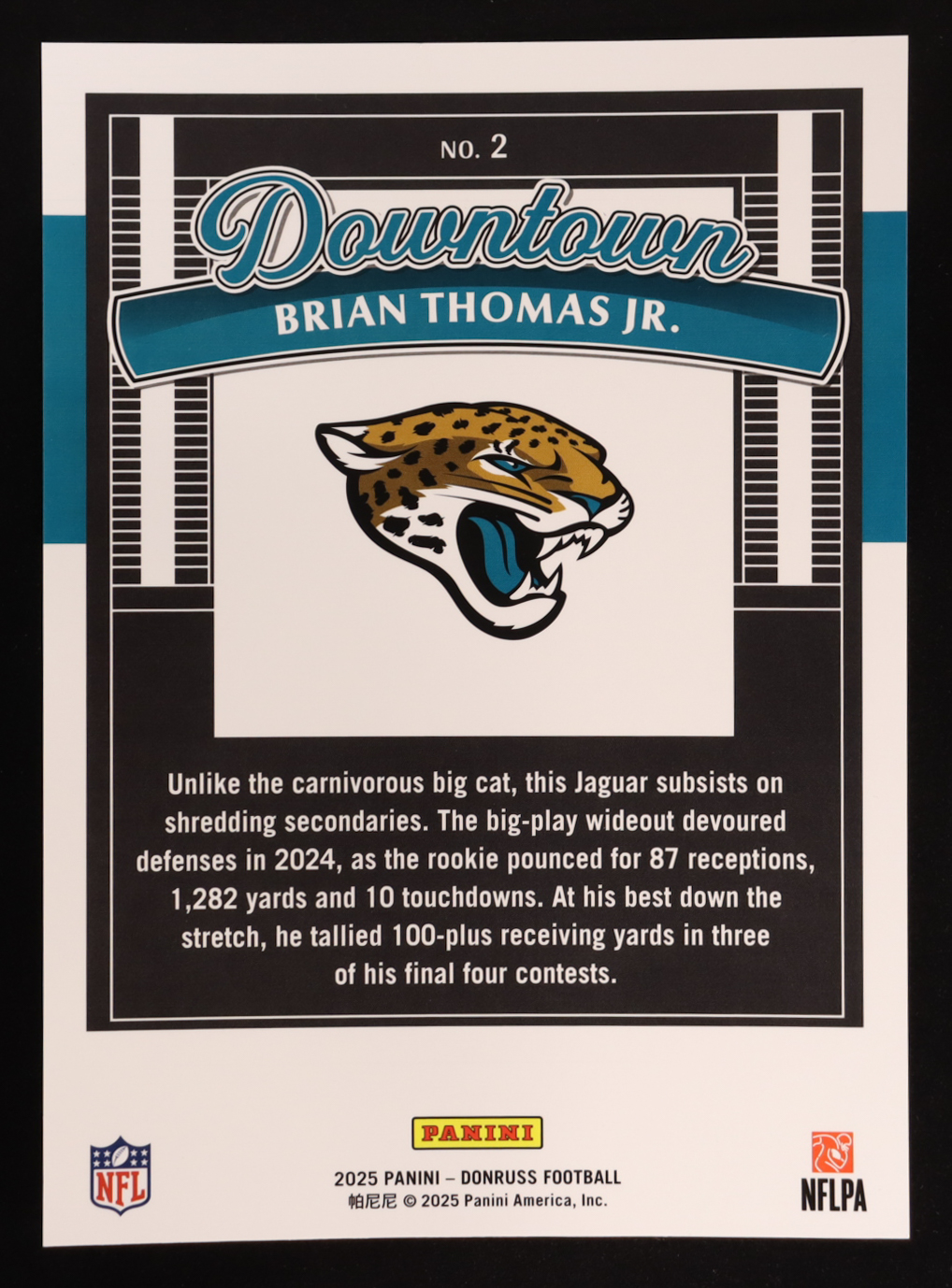 NO. 2

Downtown

BRIAN THOMAS JR.

Unlike the carnivorous big cat, this Jaguar subsists on shredding secondaries. The big-play wideout devoured defenses in 2024, as the rookie pounced for 87 receptions, 1,282 yards and 10 touchdowns. At his best down the stretch, he tallied 100-plus receiving yards in three of his final four contests.

NFL

PANINI

2025 PANINI – DONRUSS FOOTBALL
帕尼尼 © 2025 Panini America, Inc.

NFLPA